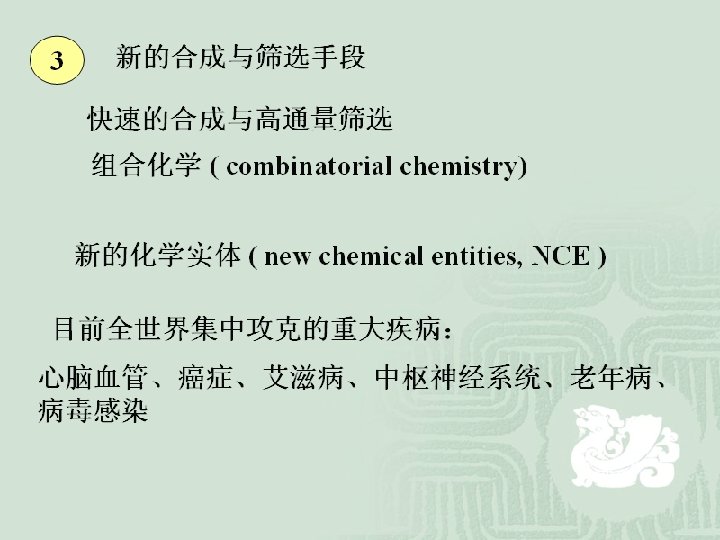 3 新的合成与筛选手段

快速的合成与高通量筛选

组合化学 ( combinatorial chemistry)

新的化学实体 ( new chemical entities, NCE )

目前全世界集中攻克的重大疾病：

心脑血管、癌症、艾滋病、中枢神经系统、老年病、病毒感染